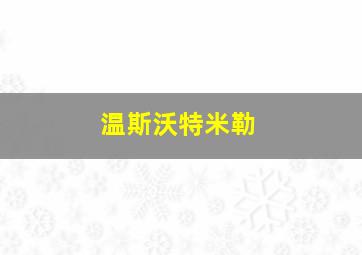 温斯沃特米勒